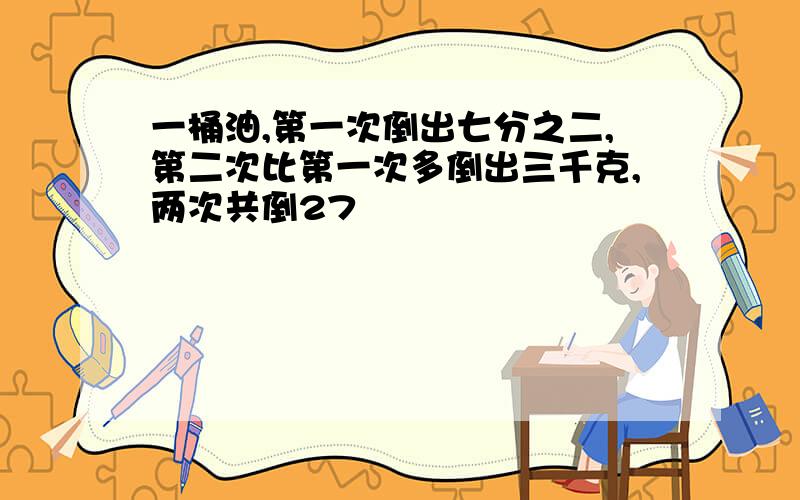 一桶油,第一次倒出七分之二,第二次比第一次多倒出三千克,两次共倒27